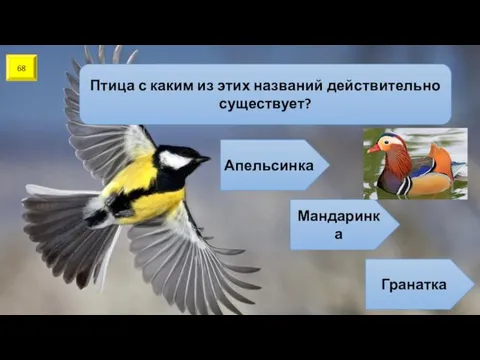 68

Птица с каким из этих названий действительно существует?

Апельсинка

Мандаринка

Гранатка